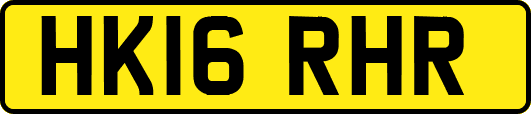 HK16 RHR